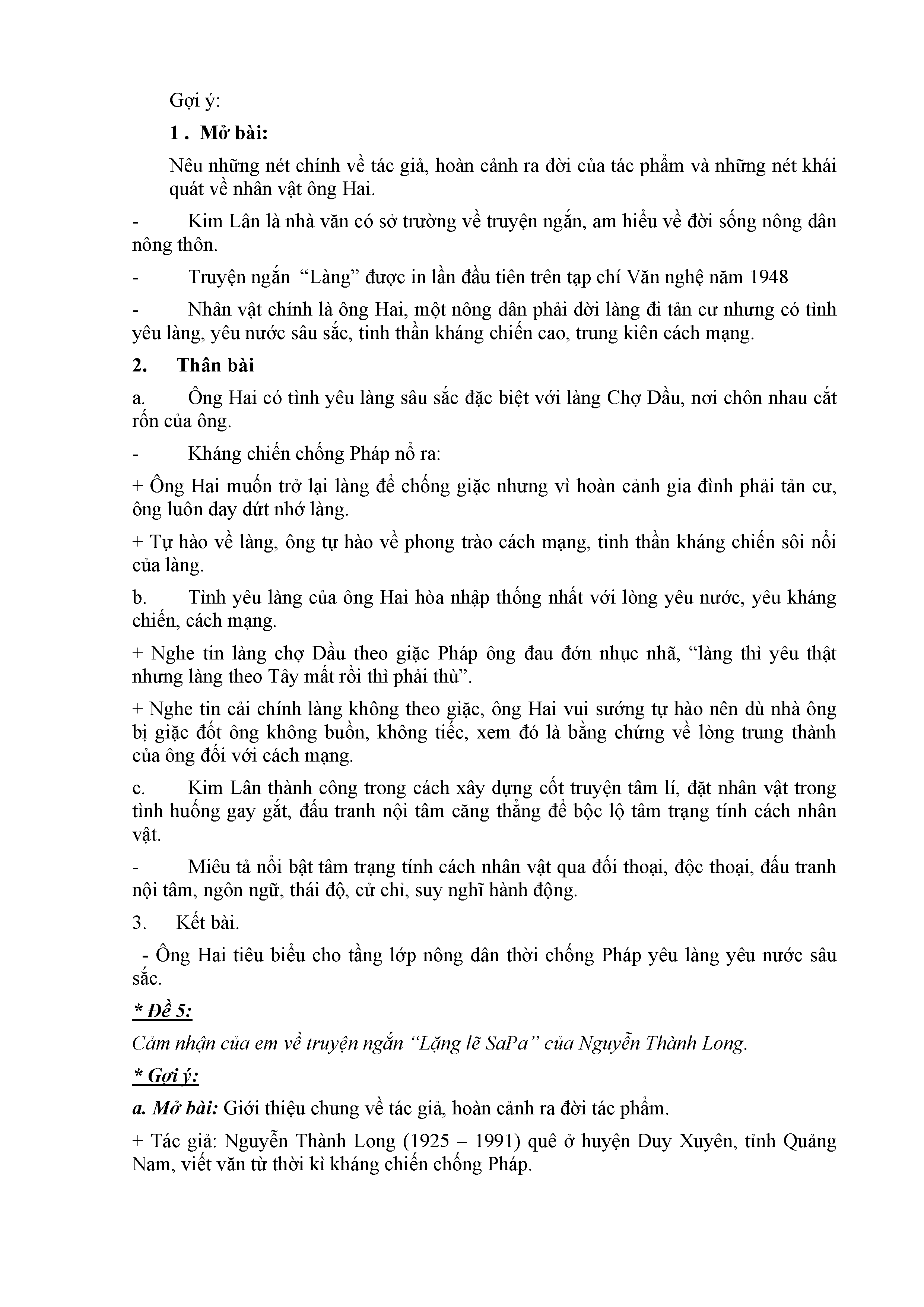 Gợi ý:

1 . Mở bài:

Nêu những nét chính về tác giả, hoàn cảnh ra đời của tác phẩm và những nét khái quát về nhân vật ông Hai.

- Kim Lân là nhà văn có sở trường về truyện ngắn, am hiểu về đời sống nông dân nông thôn.

- Truyện ngắn “Làng” được in lần đầu tiên trên tạp chí Văn nghệ năm 1948

- Nhân vật chính là ông Hai, một nông dân phải dời làng đi tản cư nhưng có tình yêu làng, yêu nước sâu sắc, tinh thần kháng chiến cao, trung kiên cách mạng.

2. Thân bài

a. Ông Hai có tình yêu làng sâu sắc đặc biệt với làng Chợ Dầu, nơi chôn nhau cắt rốn của ông.

- Kháng chiến chống Pháp nổ ra:

+ Ông Hai muốn trở lại làng để chống giặc nhưng vì hoàn cảnh gia đình phải tản cư, ông luôn day dứt nhớ làng.

+ Tự hào về làng, ông tự hào về phong trào cách mạng, tinh thần kháng chiến sôi nổi của làng.

b. Tình yêu làng của ông Hai hòa nhập thống nhất với lòng yêu nước, yêu kháng chiến, cách mạng.

+ Nghe tin làng chợ Dầu theo giặc Pháp ông đau đớn nhục nhã, “làng thì yêu thật nhưng làng theo Tây mất rồi thì phải thù”.

+ Nghe tin cải chính làng không theo giặc, ông Hai vui sướng tự hào nên dù nhà ông bị giặc đốt ông không buồn, không tiếc, xem đó là bằng chứng về lòng trung thành của ông đối với cách mạng.

c. Kim Lân thành công trong cách xây dựng cốt truyện tâm lí, đặt nhân vật trong tình huống gay gắt, đấu tranh nội tâm căng thẳng để bộc lộ tâm trạng tính cách nhân vật.

- Miêu tả nổi bật tâm trạng tính cách nhân vật qua đối thoại, độc thoại, đấu tranh nội tâm, ngôn ngữ, thái độ, cử chỉ, suy nghĩ hành động.

3. Kết bài.

- Ông Hai tiêu biểu cho tầng lớp nông dân thời chống Pháp yêu làng yêu nước sâu sắc.

* Đề 5:

Cảm nhận của em về truyện ngắn “Lặng lẽ SaPa” của Nguyễn Thành Long.

* Gợi ý:

a. Mở bài: Giới thiệu chung về tác giả, hoàn cảnh ra đời tác phẩm.

+ Tác giả: Nguyễn Thành Long (1925 – 1991) quê ở huyện Duy Xuyên, tỉnh Quảng Nam, viết văn từ thời kì kháng chiến chống Pháp.